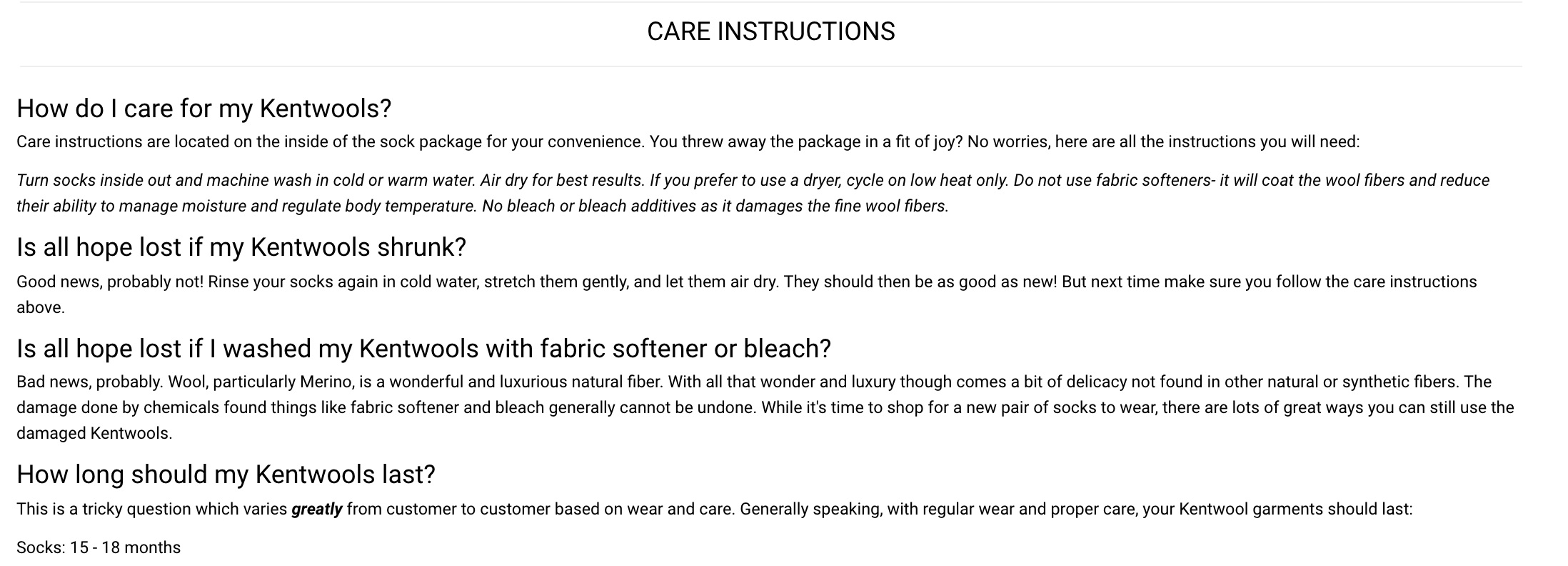 CARE INSTRUCTIONS

How do I care for my Kentwools?

Care instructions are located on the inside of the sock package for your convenience. You threw away the package in a fit of joy? No worries, here are all the instructions you will need:

Turn socks inside out and machine wash in cold or warm water. Air dry for best results. If you prefer to use a dryer, cycle on low heat only. Do not use fabric softeners- it will coat the wool fibers and reduce their ability to manage moisture and regulate body temperature. No bleach or bleach additives as it damages the fine wool fibers.

Is all hope lost if my Kentwools shrunk?

Good news, probably not! Rinse your socks again in cold water, stretch them gently, and let them air dry. They should then be as good as new! But next time make sure you follow the care instructions above.

Is all hope lost if I washed my Kentwools with fabric softener or bleach?

Bad news, probably. Wool, particularly Merino, is a wonderful and luxurious natural fiber. With all that wonder and luxury though comes a bit of delicacy not found in other natural or synthetic fibers. The damage done by chemicals found things like fabric softener and bleach generally cannot be undone. While it's time to shop for a new pair of socks to wear, there are lots of great ways you can still use the damaged Kentwools.

How long should my Kentwools last?

This is a tricky question which varies greatly from customer to customer based on wear and care. Generally speaking, with regular wear and proper care, your Kentwool garments should last:

Socks: 15 - 18 months